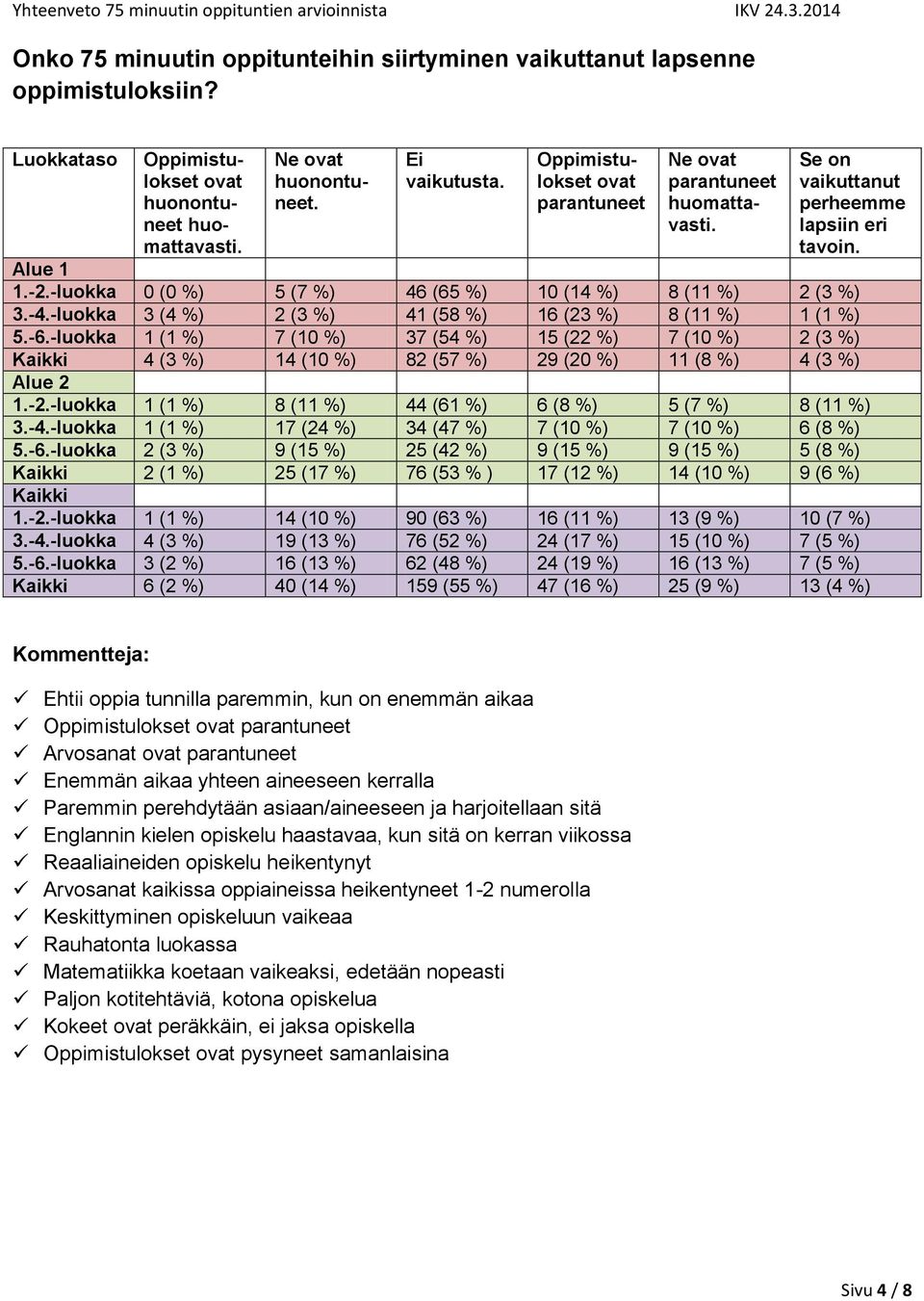 Yhteenveto 75 minuutin oppituntien arvioinnista IKV 24.3.2014

Onko 75 minuutin oppitunteihin siirtyminen vaikuttanut lapsenne oppimistuloksiin?

| Luokkataso | Oppimistulokset ovat huonontuneet huomattavasti. | Ne ovat huonontuneet. | Ei vaikutusta. | Oppimistulokset ovat parantuneet | Ne ovat parantuneet huomattavasti. | Se on vaikuttanut perheemme lapsiin eri tavoin. |
|---|---|---|---|---|---|---|
| Alue 1 | | | | | | |
| 1.-2.-luokka | 0 (0 %) | 5 (7 %) | 46 (65 %) | 10 (14 %) | 8 (11 %) | 2 (3 %) |
| 3.-4.-luokka | 3 (4 %) | 2 (3 %) | 41 (58 %) | 16 (23 %) | 8 (11 %) | 1 (1 %) |
| 5.-6.-luokka | 1 (1 %) | 7 (10 %) | 37 (54 %) | 15 (22 %) | 7 (10 %) | 2 (3 %) |
| Kaikki | 4 (3 %) | 14 (10 %) | 82 (57 %) | 29 (20 %) | 11 (8 %) | 4 (3 %) |
| Alue 2 | | | | | | |
| 1.-2.-luokka | 1 (1 %) | 8 (11 %) | 44 (61 %) | 6 (8 %) | 5 (7 %) | 8 (11 %) |
| 3.-4.-luokka | 1 (1 %) | 17 (24 %) | 34 (47 %) | 7 (10 %) | 7 (10 %) | 6 (8 %) |
| 5.-6.-luokka | 2 (3 %) | 9 (15 %) | 25 (42 %) | 9 (15 %) | 9 (15 %) | 5 (8 %) |
| Kaikki | 2 (1 %) | 25 (17 %) | 76 (53 % ) | 17 (12 %) | 14 (10 %) | 9 (6 %) |
| Kaikki | | | | | | |
| 1.-2.-luokka | 1 (1 %) | 14 (10 %) | 90 (63 %) | 16 (11 %) | 13 (9 %) | 10 (7 %) |
| 3.-4.-luokka | 4 (3 %) | 19 (13 %) | 76 (52 %) | 24 (17 %) | 15 (10 %) | 7 (5 %) |
| 5.-6.-luokka | 3 (2 %) | 16 (13 %) | 62 (48 %) | 24 (19 %) | 16 (13 %) | 7 (5 %) |
| Kaikki | 6 (2 %) | 40 (14 %) | 159 (55 %) | 47 (16 %) | 25 (9 %) | 13 (4 %) |

Kommentteja:

✓ Ehtii oppia tunnilla paremmin, kun on enemmän aikaa
✓ Oppimistulokset ovat parantuneet
✓ Arvosanat ovat parantuneet
✓ Enemmän aikaa yhteen aineeseen kerralla
✓ Paremmin perehdytään asiaan/aineeseen ja harjoitellaan sitä
✓ Englannin kielen opiskelu haastavaa, kun sitä on kerran viikossa
✓ Reaaliaineiden opiskelu heikentynyt
✓ Arvosanat kaikissa oppiaineissa heikentyneet 1-2 numerolla
✓ Keskittyminen opiskeluun vaikeaa
✓ Rauhatonta luokassa
✓ Matematiikka koetaan vaikeaksi, edetään nopeasti
✓ Paljon kotitehtäviä, kotona opiskelua
✓ Kokeet ovat peräkkäin, ei jaksa opiskella
✓ Oppimistulokset ovat pysyneet samanlaisina

Sivu 4 / 8